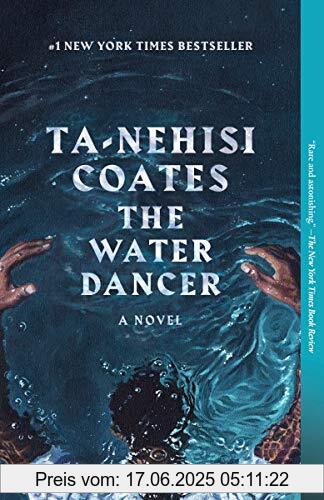 #1 NEW YORK TIMES BESTSELLER

TA-NEHISI COATES

THE WATER DANCER

A NOVEL

"Rare and astonishing." —The New York Times Book Review

Preis vom: 17.06.2025 05:11:22